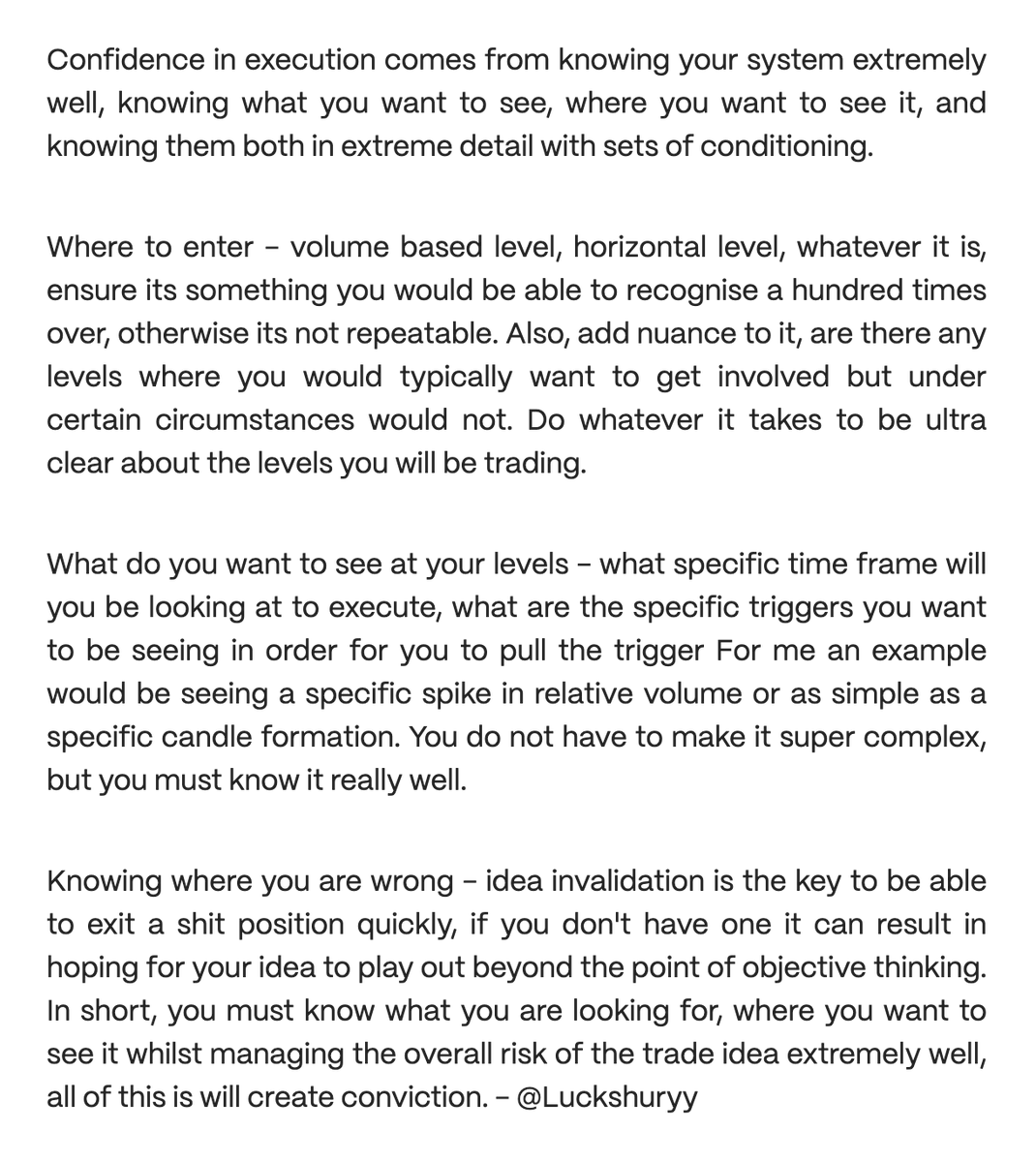 Confidence in execution comes from knowing your system extremely well, knowing what you want to see, where you want to see it, and knowing them both in extreme detail with sets of conditioning.

Where to enter – volume based level, horizontal level, whatever it is, ensure its something you would be able to recognise a hundred times over, otherwise its not repeatable. Also, add nuance to it, are there any levels where you would typically want to get involved but under certain circumstances would not. Do whatever it takes to be ultra clear about the levels you will be trading.

What do you want to see at your levels – what specific time frame will you be looking at to execute, what are the specific triggers you want to be seeing in order for you to pull the trigger For me an example would be seeing a specific spike in relative volume or as simple as a specific candle formation. You do not have to make it super complex, but you must know it really well.

Knowing where you are wrong – idea invalidation is the key to be able to exit a shit position quickly, if you don't have one it can result in hoping for your idea to play out beyond the point of objective thinking. In short, you must know what you are looking for, where you want to see it whilst managing the overall risk of the trade idea extremely well, all of this is will create conviction. – @Luckshuryy